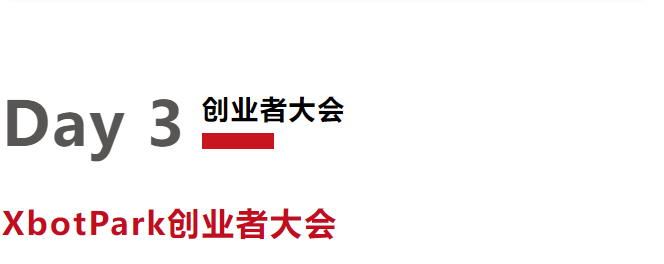 Day 3 创业者大会

XbotPark创业者大会